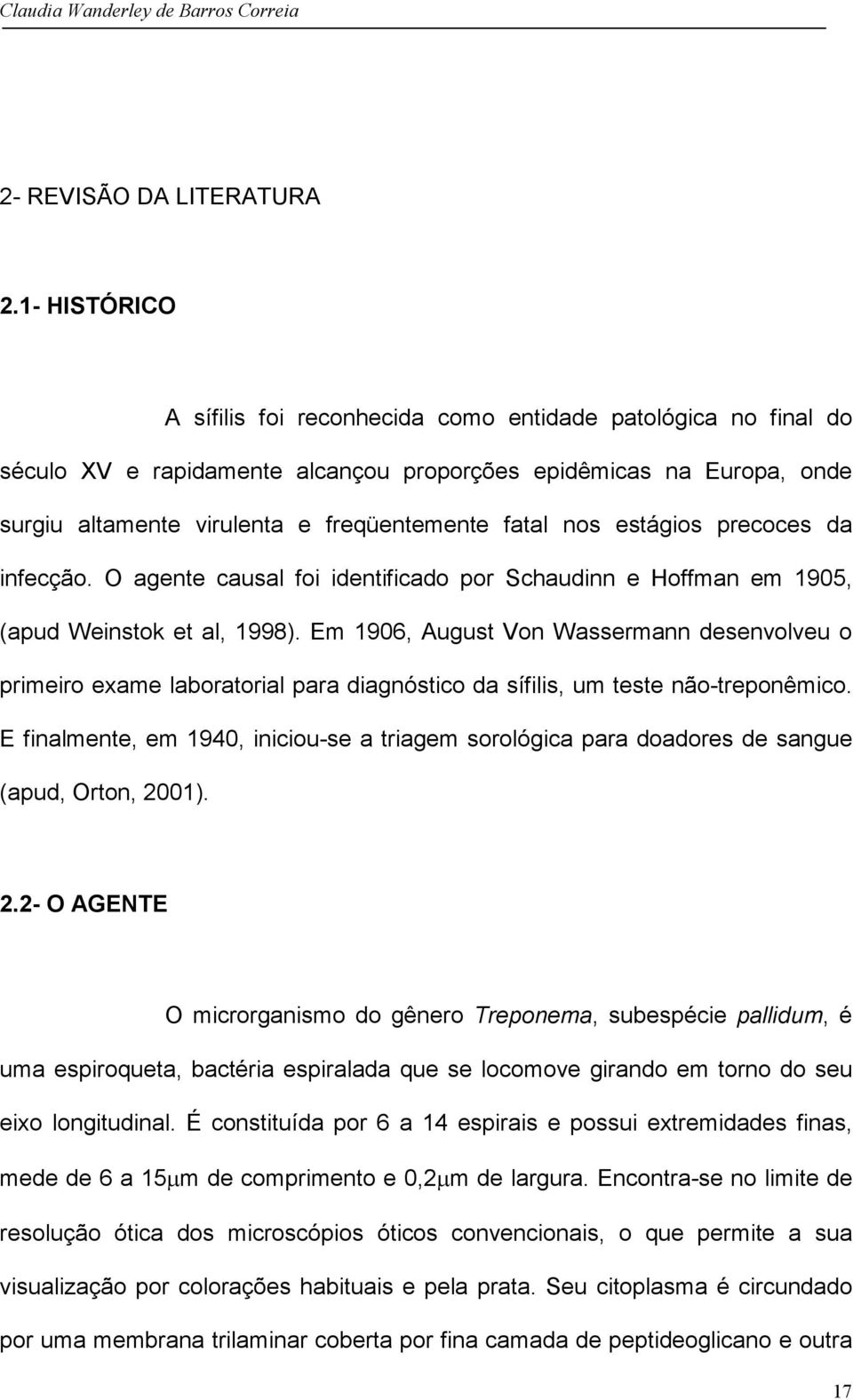 Claudia Wanderley de Barros Correia

2- REVISÃO DA LITERATURA

2.1- HISTÓRICO

A sífilis foi reconhecida como entidade patológica no final do século XV e rapidamente alcançou proporções epidêmicas na Europa, onde surgiu altamente virulenta e freqüentemente fatal nos estágios precoces da infecção. O agente causal foi identificado por Schaudinn e Hoffman em 1905, (apud Weinstok et al, 1998). Em 1906, August Von Wassermann desenvolveu o primeiro exame laboratorial para diagnóstico da sífilis, um teste não-treponêmico. E finalmente, em 1940, iniciou-se a triagem sorológica para doadores de sangue (apud, Orton, 2001).

2.2- O AGENTE

O microrganismo do gênero Treponema, subespécie pallidum, é uma espiroqueta, bactéria espiralada que se locomove girando em torno do seu eixo longitudinal. É constituída por 6 a 14 espirais e possui extremidades finas, mede de 6 a 15$\mu$m de comprimento e 0,2$\mu$m de largura. Encontra-se no limite de resolução ótica dos microscópios óticos convencionais, o que permite a sua visualização por colorações habituais e pela prata. Seu citoplasma é circundado por uma membrana trilaminar coberta por fina camada de peptideoglicano e outra

17